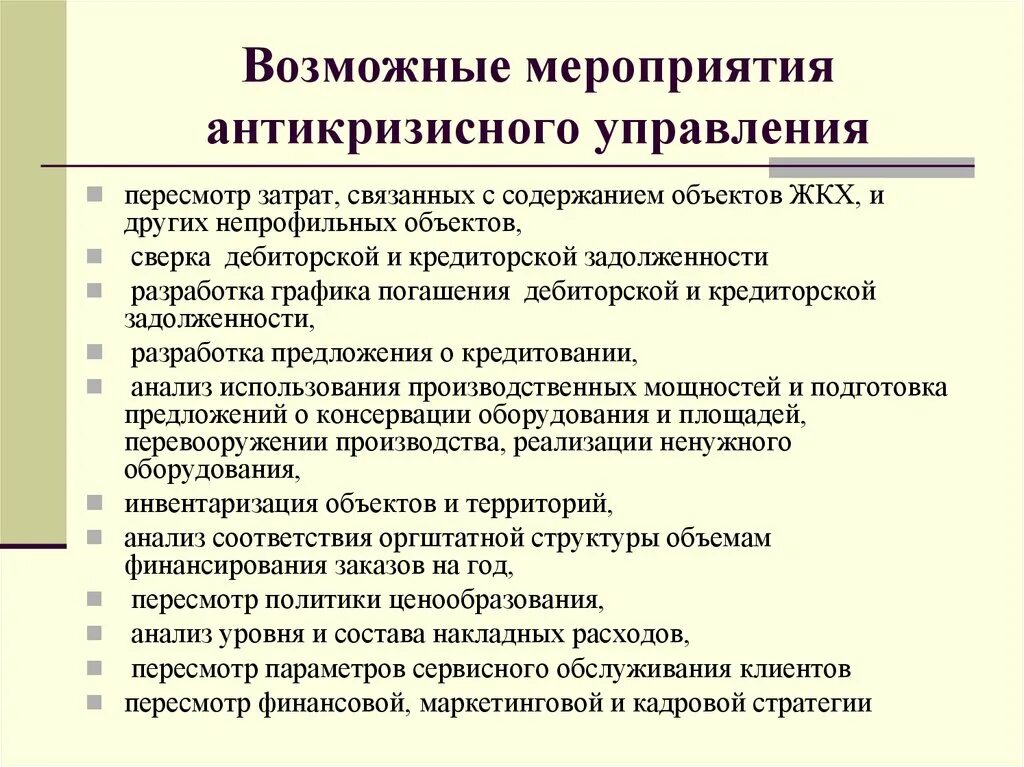 Возможные мероприятия антикризисного управления

- пересмотр затрат, связанных с содержанием объектов ЖКХ, и других непрофильных объектов,
- сверка дебиторской и кредиторской задолженности
- разработка графика погашения дебиторской и кредиторской задолженности,
- разработка предложения о кредитовании,
- анализ использования производственных мощностей и подготовка предложений о консервации оборудования и площадей, перевооружении производства, реализации ненужного оборудования,
- инвентаризация объектов и территорий,
- анализ соответствия оргштатной структуры объемам финансирования заказов на год,
- пересмотр политики ценообразования,
- анализ уровня и состава накладных расходов,
- пересмотр параметров сервисного обслуживания клиентов
- пересмотр финансовой, маркетинговой и кадровой стратегии